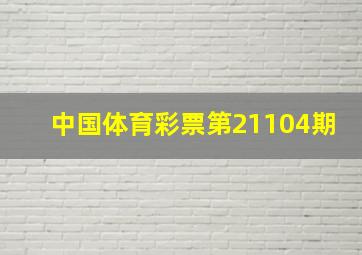 中国体育彩票第21104期